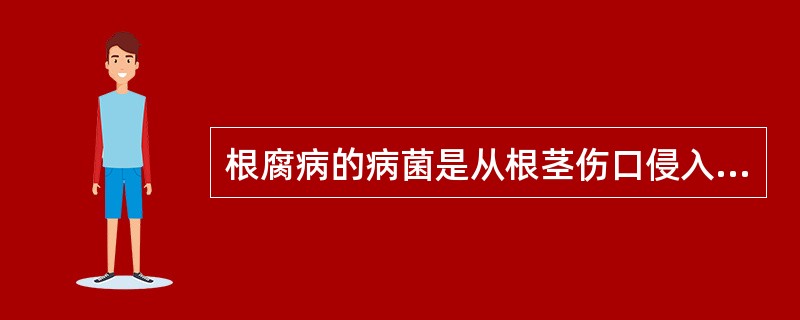 根腐病的病菌是从根茎伤口侵入...